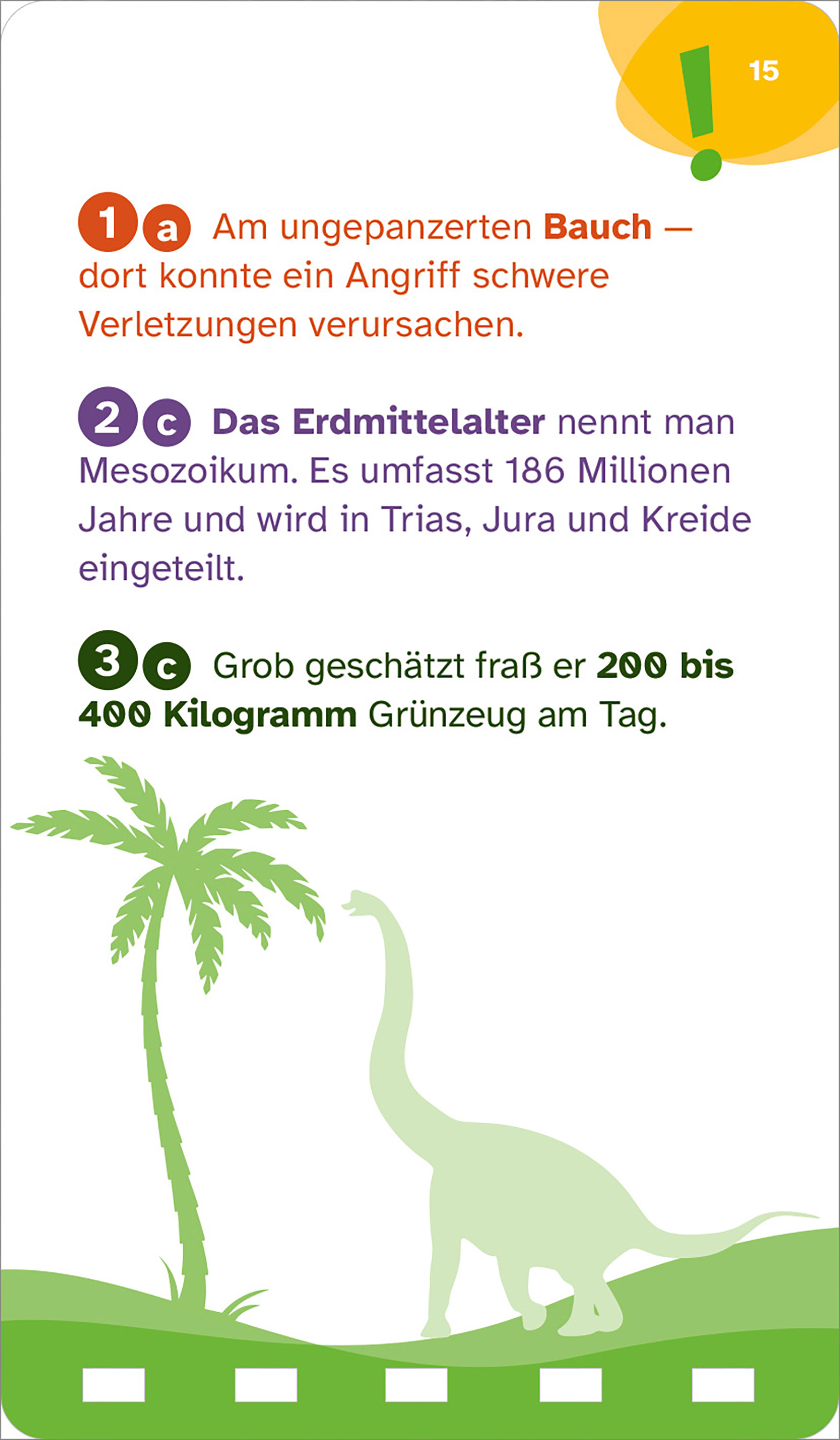 ! 15

1 a Am ungepanzerten Bauch — dort konnte ein Angriff schwere Verletzungen verursachen.

2 c Das Erdmittelalter nennt man Mesozoikum. Es umfasst 186 Millionen Jahre und wird in Trias, Jura und Kreide eingeteilt.

3 c Grob geschätzt fraß er 200 bis 400 Kilogramm Grünzeug am Tag.